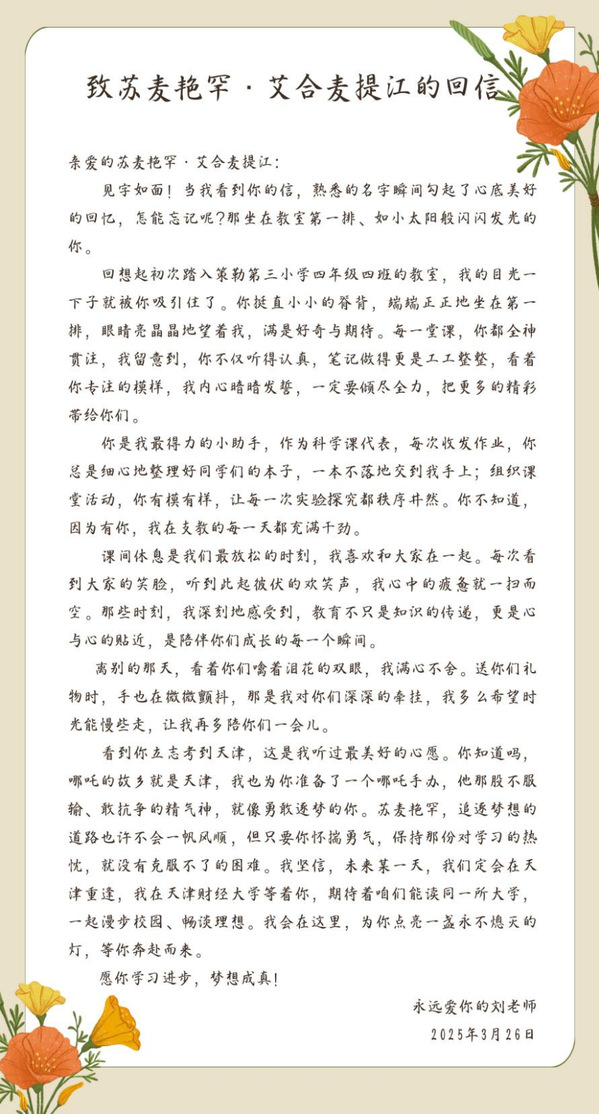 致苏麦艳罕·艾合麦提江的回信

亲爱的苏麦艳罕·艾合麦提江：

见字如面！当我看到你的信，熟悉的名字瞬间勾起了心底美好的回忆，怎能忘记呢?那坐在教室第一排、如小太阳般闪闪发光的你。

回想起初次踏入策勒第三小学四年级四班的教室，我的目光一下子就被你吸引住了。你挺直小小的脊背，端端正正地坐在第一排，眼睛亮晶晶地望着我，满是好奇与期待。每一堂课，你都全神贯注，我留意到，你不仅听得认真，笔记做得更是工工整整，看着你专注的模样，我内心暗暗发誓，一定要倾尽全力，把更多的精彩带给你们。

你是我最得力的小助手，作为科学课代表，每次收发作业，你总是细心地整理好同学们的本子，一本不落地交到我手上；组织课堂活动，你有模有样，让每一次实验探究都秩序井然。你不知道，因为有你，我在支教的每一天都充满干劲。

课间休息是我们最放松的时刻，我喜欢和大家在一起。每次看到大家的笑脸，听到此起彼伏的欢笑声，我心中的疲惫就一扫而空。那些时刻，我深刻地感受到，教育不只是知识的传递，更是心与心的贴近，是陪伴你们成长的每一个瞬间。

离别的那天，看着你们噙着泪花的双眼，我满心不舍。送你们礼物时，手也在微微颤抖，那是我对你们深深的牵挂，我多么希望时光能慢些走，让我再多陪你们一会儿。

看到你立志考到天津，这是我听过最美好的心愿。你知道吗，哪吒的故乡就是天津，我也为你准备了一个哪吒手办，他那股不服输、敢抗争的精气神，就像勇敢逐梦的你。苏麦艳罕，追逐梦想的道路也许不会一帆风顺，但只要你怀揣勇气，保持那份对学习的热忱，就没有克服不了的困难。我坚信，未来某一天，我们定会在天津重逢，我在天津财经大学等着你，期待着咱们能读同一所大学，一起漫步校园、畅谈理想。我会在这里，为你点亮一盏永不熄灭的灯，等你奔赴而来。

愿你学习进步，梦想成真!

永远爱你的刘老师
2025年3月26日